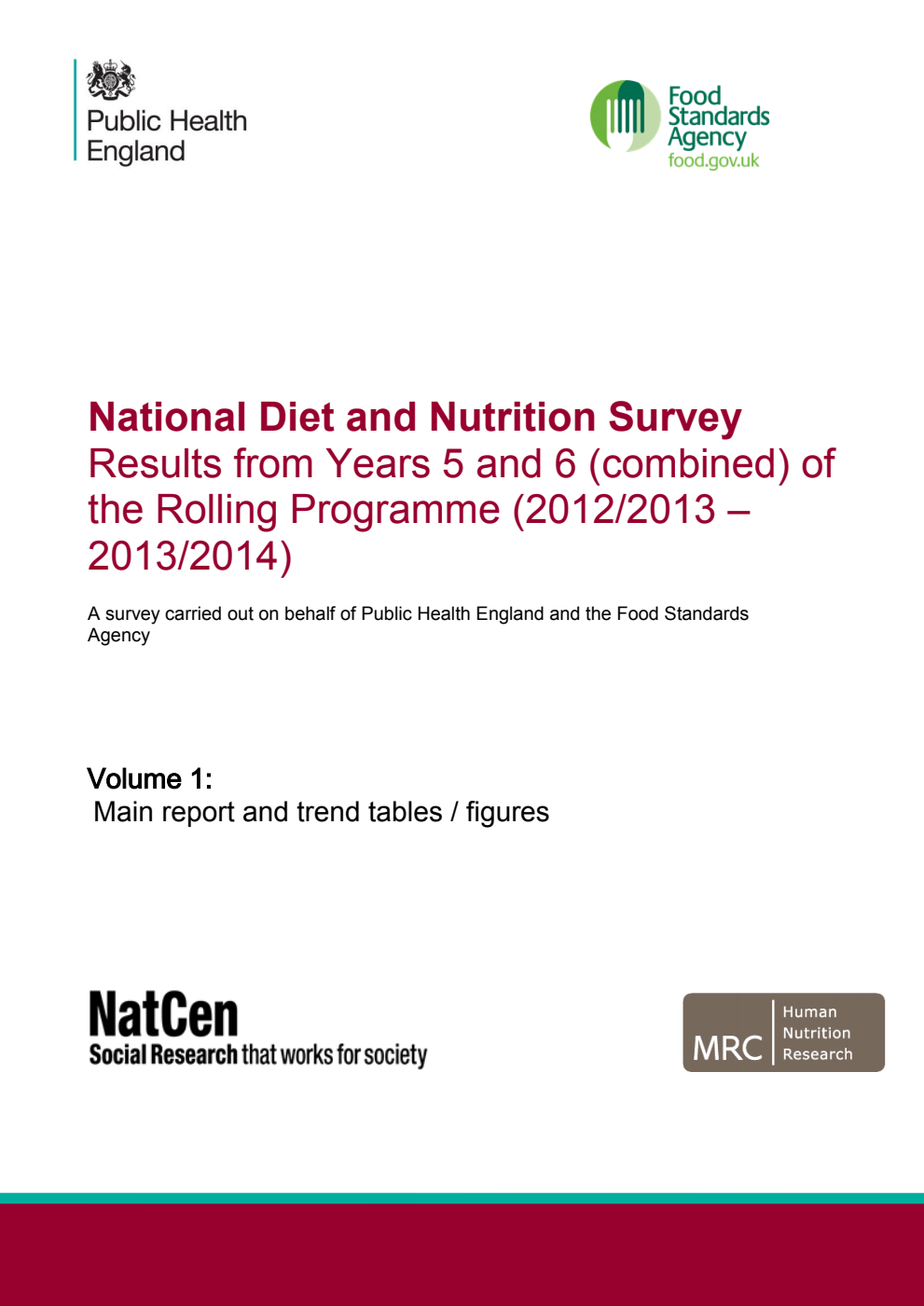 Public Health England

Food Standards Agency
food.gov.uk

National Diet and Nutrition Survey
Results from Years 5 and 6 (combined) of the Rolling Programme (2012/2013 – 2013/2014)

A survey carried out on behalf of Public Health England and the Food Standards Agency

Volume 1:
Main report and trend tables / figures

NatCen
Social Research that works for society

MRC
Human Nutrition Research